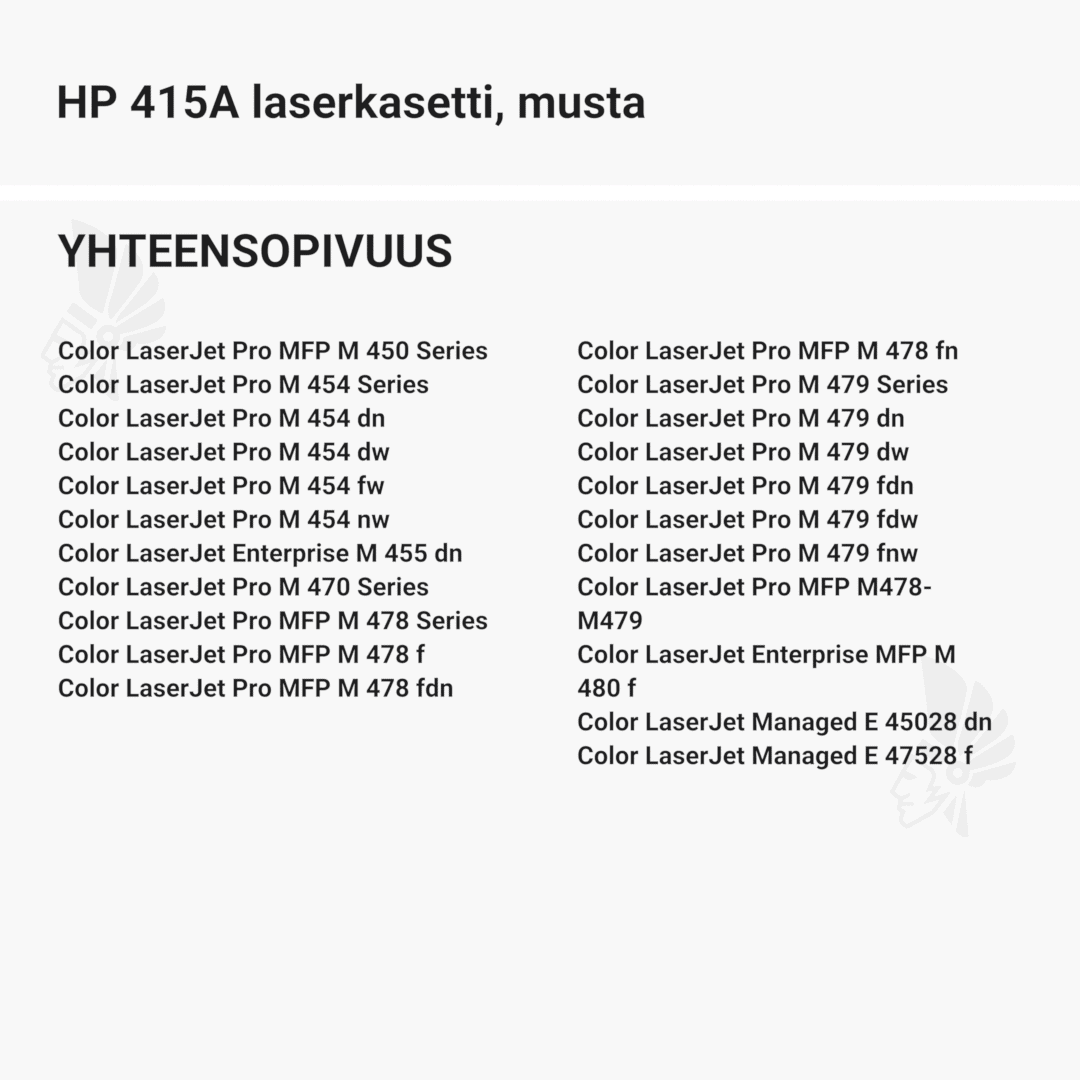 HP 415A laserkasetti, musta

YHTEENSOPIVUUS

Color LaserJet Pro MFP M 450 Series
Color LaserJet Pro M 454 Series
Color LaserJet Pro M 454 dn
Color LaserJet Pro M 454 dw
Color LaserJet Pro M 454 fw
Color LaserJet Pro M 454 nw
Color LaserJet Enterprise M 455 dn
Color LaserJet Pro M 470 Series
Color LaserJet Pro MFP M 478 Series
Color LaserJet Pro MFP M 478 f
Color LaserJet Pro MFP M 478 fdn

Color LaserJet Pro MFP M 478 fn
Color LaserJet Pro M 479 Series
Color LaserJet Pro M 479 dn
Color LaserJet Pro M 479 dw
Color LaserJet Pro M 479 fdn
Color LaserJet Pro M 479 fdw
Color LaserJet Pro M 479 fnw
Color LaserJet Pro MFP M478-M479
Color LaserJet Enterprise MFP M 480 f
Color LaserJet Managed E 45028 dn
Color LaserJet Managed E 47528 f